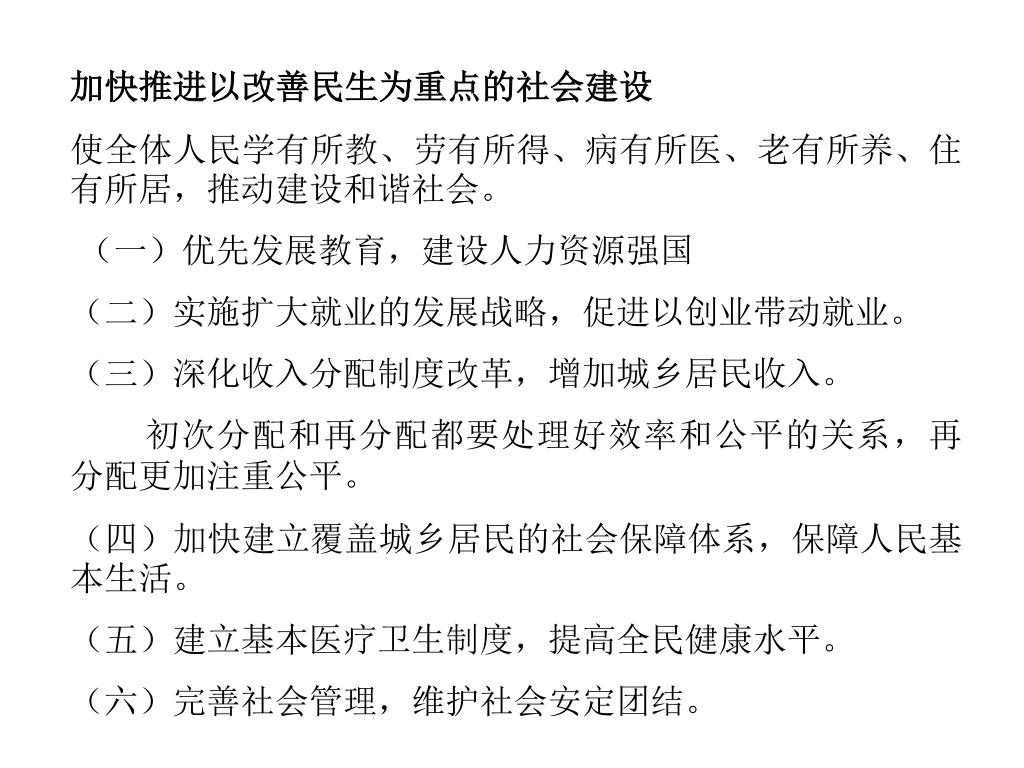 加快推进以改善民生为重点的社会建设

使全体人民学有所教、劳有所得、病有所医、老有所养、住有所居，推动建设和谐社会。

（一）优先发展教育，建设人力资源强国

（二）实施扩大就业的发展战略，促进以创业带动就业。

（三）深化收入分配制度改革，增加城乡居民收入。

初次分配和再分配都要处理好效率和公平的关系，再分配更加注重公平。

（四）加快建立覆盖城乡居民的社会保障体系，保障人民基本生活。

（五）建立基本医疗卫生制度，提高全民健康水平。

（六）完善社会管理，维护社会安定团结。